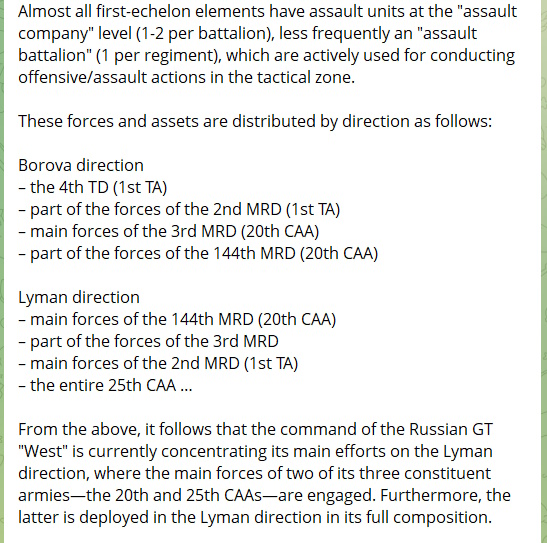 Almost all first-echelon elements have assault units at the "assault company" level (1-2 per battalion), less frequently an "assault battalion" (1 per regiment), which are actively used for conducting offensive/assault actions in the tactical zone.

These forces and assets are distributed by direction as follows:

Borova direction
– the 4th TD (1st TA)
– part of the forces of the 2nd MRD (1st TA)
– main forces of the 3rd MRD (20th CAA)
– part of the forces of the 144th MRD (20th CAA)

Lyman direction
– main forces of the 144th MRD (20th CAA)
– part of the forces of the 3rd MRD
– main forces of the 2nd MRD (1st TA)
– the entire 25th CAA ...

From the above, it follows that the command of the Russian GT "West" is currently concentrating its main efforts on the Lyman direction, where the main forces of two of its three constituent armies—the 20th and 25th CAAs—are engaged. Furthermore, the latter is deployed in the Lyman direction in its full composition.